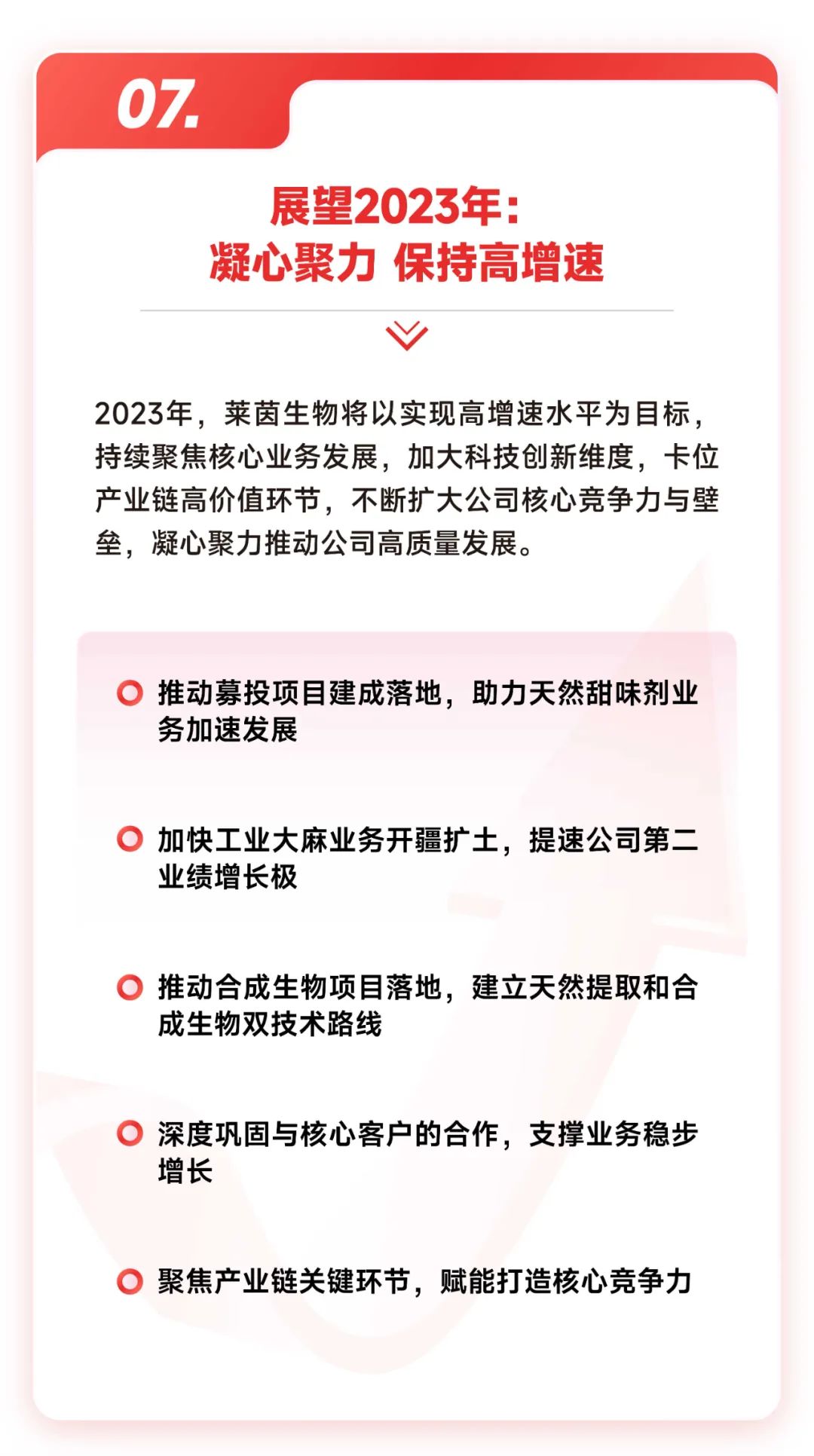 07.

展望2023年：
凝心聚力 保持高增速

2023年，莱茵生物将以实现高增速水平为目标，持续聚焦核心业务发展，加大科技创新维度，卡位产业链高价值环节，不断扩大公司核心竞争力与壁垒，凝心聚力推动公司高质量发展。

推动募投项目建成落地，助力天然甜味剂业务加速发展

加快工业大麻业务开疆扩土，提速公司第二业绩增长极

推动合成生物项目落地，建立天然提取和合成生物双技术路线

深度巩固与核心客户的合作，支撑业务稳步增长

聚焦产业链关键环节，赋能打造核心竞争力